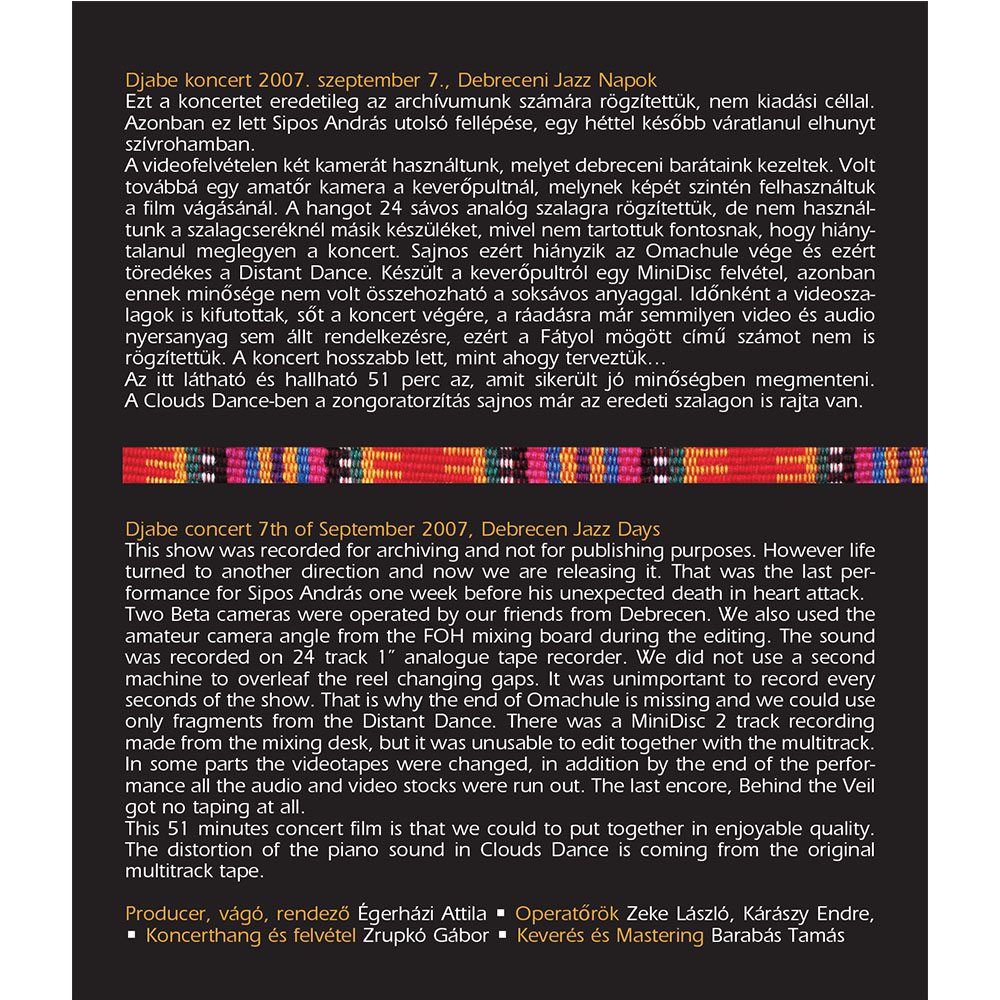 Djabe koncert 2007. szeptember 7., Debreceni Jazz Napok
Ezt a koncertet eredetileg az archívumunk számára rögzítettük, nem kiadási céllal. Azonban ez lett Sipos András utolsó fellépése, egy héttel később váratlanul elhunyt szívrohamban.
A videofelvételen két kamerát használtunk, melyet debreceni barátaink kezeltek. Volt továbbá egy amatőr kamera a keverőpultnál, melynek képét szintén felhasználtuk a film vágásánál. A hangot 24 sávos analóg szalagra rögzítettük, de nem használtunk a szalagcseréknél másik készüléket, mivel nem tartottuk fontosnak, hogy hiánytalanul meglegyen a koncert. Sajnos ezért hiányzik az Omachule vége és ezért töredékes a Distant Dance. Készült a keverőpultról egy MiniDisc felvétel, azonban ennek minősége nem volt összehozható a soksávos anyaggal. Időnként a videoszalagok is kifutottak, sőt a koncert végére, a ráadásra már semmilyen video és audio nyersanyag sem állt rendelkezésre, ezért a Fátyol mögött című számot nem is rögzítettük. A koncert hosszabb lett, mint ahogy terveztük…
Az itt látható és hallható 51 perc az, amit sikerült jó minőségben megmenteni. A Clouds Dance-ben a zongoratorzítás sajnos már az eredeti szalagon is rajta van.

Djabe concert 7th of September 2007, Debrecen Jazz Days
This show was recorded for archiving and not for publishing purposes. However life turned to another direction and now we are releasing it. That was the last performance for Sipos András one week before his unexpected death in heart attack.
Two Beta cameras were operated by our friends from Debrecen. We also used the amateur camera angle from the FOH mixing board during the editing. The sound was recorded on 24 track 1″ analogue tape recorder. We did not use a second machine to overleaf the reel changing gaps. It was unimportant to record every seconds of the show. That is why the end of Omachule is missing and we could use only fragments from the Distant Dance. There was a MiniDisc 2 track recording made from the mixing desk, but it was unusable to edit together with the multitrack. In some parts the videotapes were changed, in addition by the end of the performance all the audio and video stocks were run out. The last encore, Behind the Veil got no taping at all.
This 51 minutes concert film is that we could to put together in enjoyable quality. The distortion of the piano sound in Clouds Dance is coming from the original multitrack tape.

Producer, vágó, rendező Égerházi Attila ▪ Operatőrök Zeke László, Kárászy Endre, ▪ Koncerthang és felvétel Zrupkó Gábor ▪ Keverés és Mastering Barabás Tamás